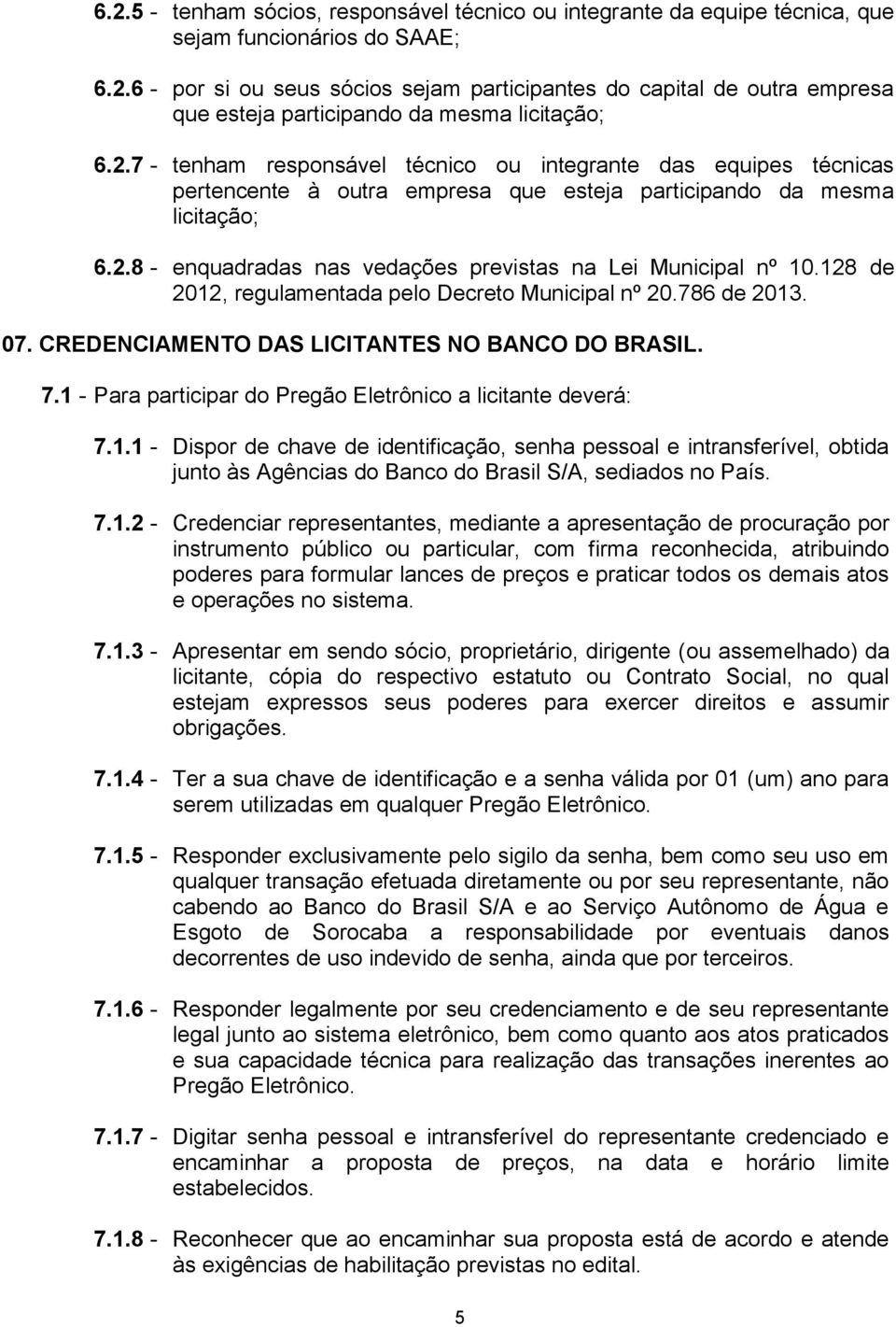 6.2.5 - tenham sócios, responsável técnico ou integrante da equipe técnica, que sejam funcionários do SAAE;

6.2.6 - por si ou seus sócios sejam participantes do capital de outra empresa que esteja participando da mesma licitação;

6.2.7 - tenham responsável técnico ou integrante das equipes técnicas pertencente à outra empresa que esteja participando da mesma licitação;

6.2.8 - enquadradas nas vedações previstas na Lei Municipal nº 10.128 de 2012, regulamentada pelo Decreto Municipal nº 20.786 de 2013.

07. CREDENCIAMENTO DAS LICITANTES NO BANCO DO BRASIL.

7.1 - Para participar do Pregão Eletrônico a licitante deverá:

7.1.1 - Dispor de chave de identificação, senha pessoal e intransferível, obtida junto às Agências do Banco do Brasil S/A, sediados no País.

7.1.2 - Credenciar representantes, mediante a apresentação de procuração por instrumento público ou particular, com firma reconhecida, atribuindo poderes para formular lances de preços e praticar todos os demais atos e operações no sistema.

7.1.3 - Apresentar em sendo sócio, proprietário, dirigente (ou assemelhado) da licitante, cópia do respectivo estatuto ou Contrato Social, no qual estejam expressos seus poderes para exercer direitos e assumir obrigações.

7.1.4 - Ter a sua chave de identificação e a senha válida por 01 (um) ano para serem utilizadas em qualquer Pregão Eletrônico.

7.1.5 - Responder exclusivamente pelo sigilo da senha, bem como seu uso em qualquer transação efetuada diretamente ou por seu representante, não cabendo ao Banco do Brasil S/A e ao Serviço Autônomo de Água e Esgoto de Sorocaba a responsabilidade por eventuais danos decorrentes de uso indevido de senha, ainda que por terceiros.

7.1.6 - Responder legalmente por seu credenciamento e de seu representante legal junto ao sistema eletrônico, bem como quanto aos atos praticados e sua capacidade técnica para realização das transações inerentes ao Pregão Eletrônico.

7.1.7 - Digitar senha pessoal e intransferível do representante credenciado e encaminhar a proposta de preços, na data e horário limite estabelecidos.

7.1.8 - Reconhecer que ao encaminhar sua proposta está de acordo e atende às exigências de habilitação previstas no edital.

5